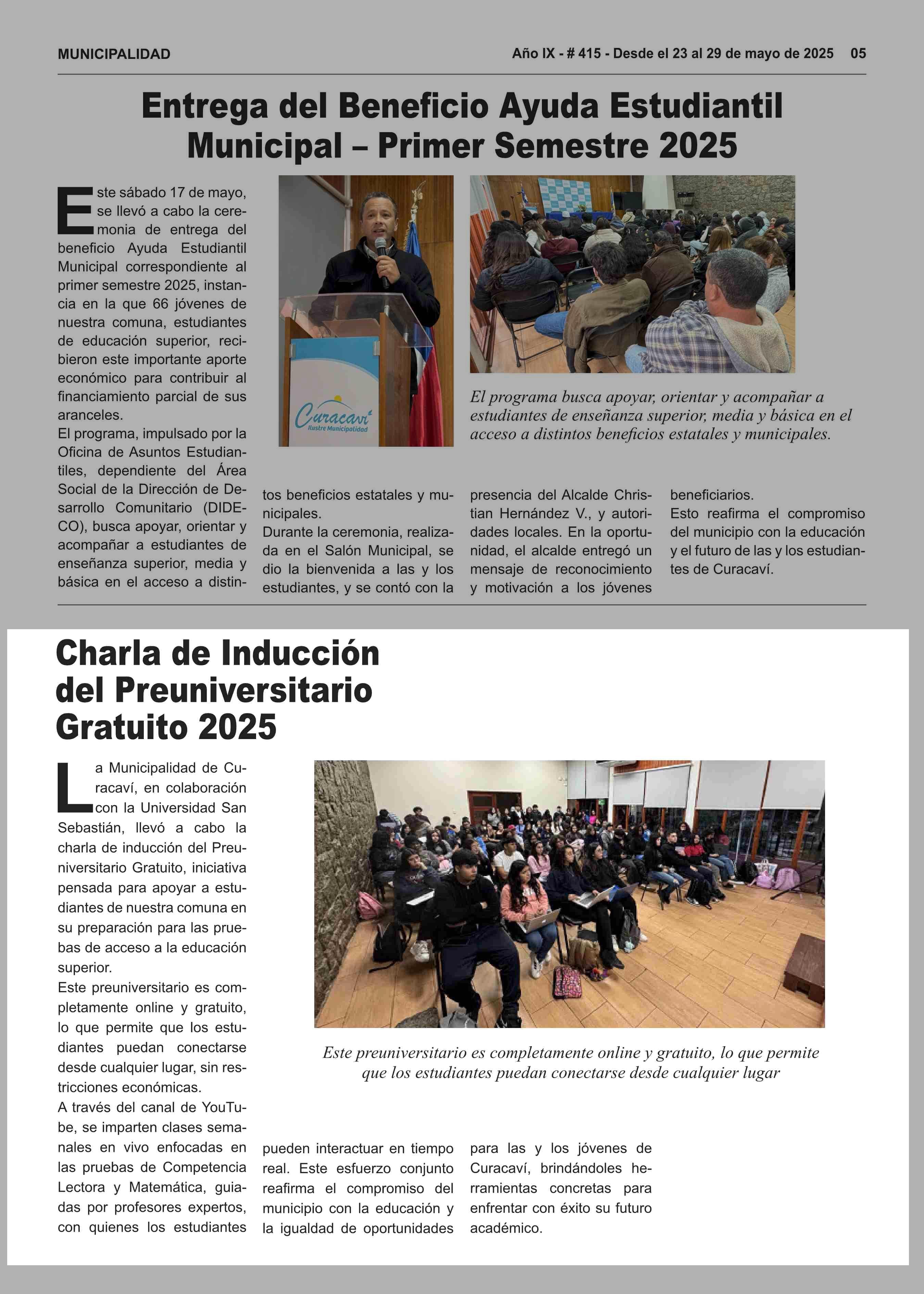 MUNICIPALIDAD

Año IX - # 415 - Desde el 23 al 29 de mayo de 2025 05

Entrega del Beneficio Ayuda Estudiantil Municipal – Primer Semestre 2025

Este sábado 17 de mayo, se llevó a cabo la ceremonia de entrega del beneficio Ayuda Estudiantil Municipal correspondiente al primer semestre 2025, instancia en la que 66 jóvenes de nuestra comuna, estudiantes de educación superior, recibieron este importante aporte económico para contribuir al financiamiento parcial de sus aranceles.
El programa, impulsado por la Oficina de Asuntos Estudiantiles, dependiente del Área Social de la Dirección de Desarrollo Comunitario (DIDECO), busca apoyar, orientar y acompañar a estudiantes de enseñanza superior, media y básica en el acceso a distintos beneficios estatales y municipales.
Durante la ceremonia, realizada en el Salón Municipal, se dio la bienvenida a las y los estudiantes, y se contó con la presencia del Alcalde Christian Hernández V., y autoridades locales. En la oportunidad, el alcalde entregó un mensaje de reconocimiento y motivación a los jóvenes beneficiarios.
Esto reafirma el compromiso del municipio con la educación y el futuro de las y los estudiantes de Curacaví.

Curacaví
Ilustre Municipalidad

El programa busca apoyar, orientar y acompañar a estudiantes de enseñanza superior, media y básica en el acceso a distintos beneficios estatales y municipales.

Charla de Inducción del Preuniversitario Gratuito 2025

La Municipalidad de Curacaví, en colaboración con la Universidad San Sebastián, llevó a cabo la charla de inducción del Preuniversitario Gratuito, iniciativa pensada para apoyar a estudiantes de nuestra comuna en su preparación para las pruebas de acceso a la educación superior.
Este preuniversitario es completamente online y gratuito, lo que permite que los estudiantes puedan conectarse desde cualquier lugar, sin restricciones económicas.
A través del canal de YouTube, se imparten clases semanales en vivo enfocadas en las pruebas de Competencia Lectora y Matemática, guiadas por profesores expertos, con quienes los estudiantes pueden interactuar en tiempo real. Este esfuerzo conjunto reafirma el compromiso del municipio con la educación y la igualdad de oportunidades para las y los jóvenes de Curacaví, brindándoles herramientas concretas para enfrentar con éxito su futuro académico.

Este preuniversitario es completamente online y gratuito, lo que permite que los estudiantes puedan conectarse desde cualquier lugar